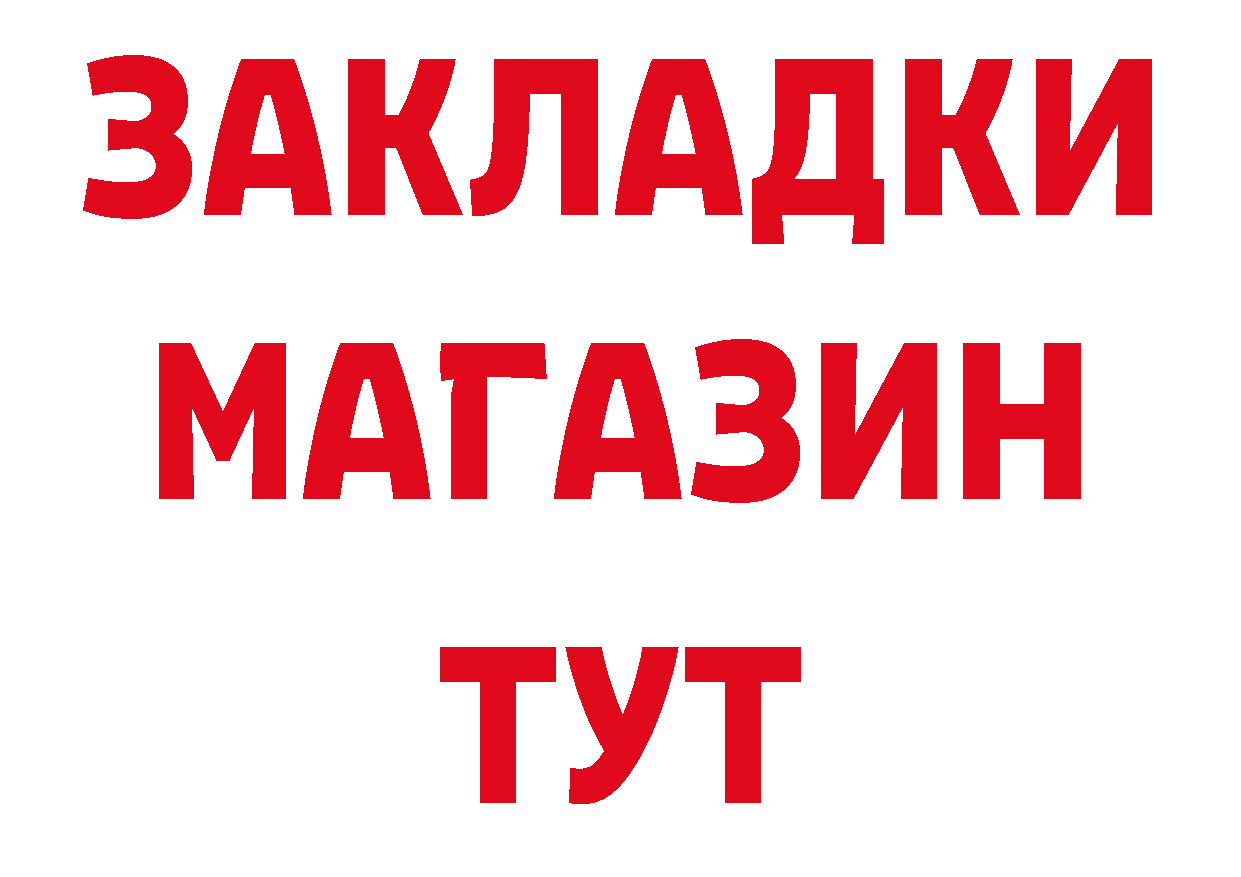 ЗАКЛАДКИ
МАГАЗИН
ТУТ